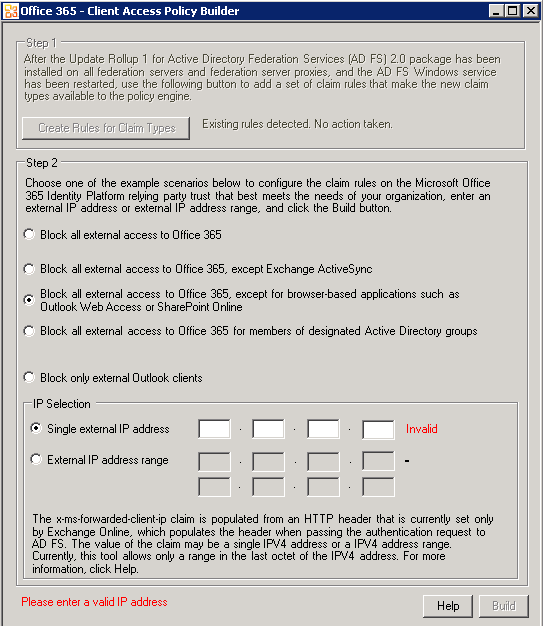 Office 365 - Client Access Policy Builder

Step 1

After the Update Rollup 1 for Active Directory Federation Services (AD FS) 2.0 package has been installed on all federation servers and federation server proxies, and the AD FS Windows service has been restarted, use the following button to add a set of claim rules that make the new claim types available to the policy engine.

Create Rules for Claim Types

Existing rules detected. No action taken.

Step 2

Choose one of the example scenarios below to configure the claim rules on the Microsoft Office 365 Identity Platform relying party trust that best meets the needs of your organization, enter an external IP address or external IP address range, and click the Build button.

Block all external access to Office 365

Block all external access to Office 365, except Exchange ActiveSync

Block all external access to Office 365, except for browser-based applications such as Outlook Web Access or SharePoint Online

Block all external access to Office 365 for members of designated Active Directory groups

Block only external Outlook clients

IP Selection

Single external IP address . . . Invalid

External IP address range . . . -

. . .

The x-ms-forwarded-client-ip claim is populated from an HTTP header that is currently set only by Exchange Online, which populates the header when passing the authentication request to AD FS. The value of the claim may be a single IPV4 address or a IPV4 address range. Currently, this tool allows only a range in the last octet of the IPV4 address. For more information, click Help.

Please enter a valid IP address

Help

Build